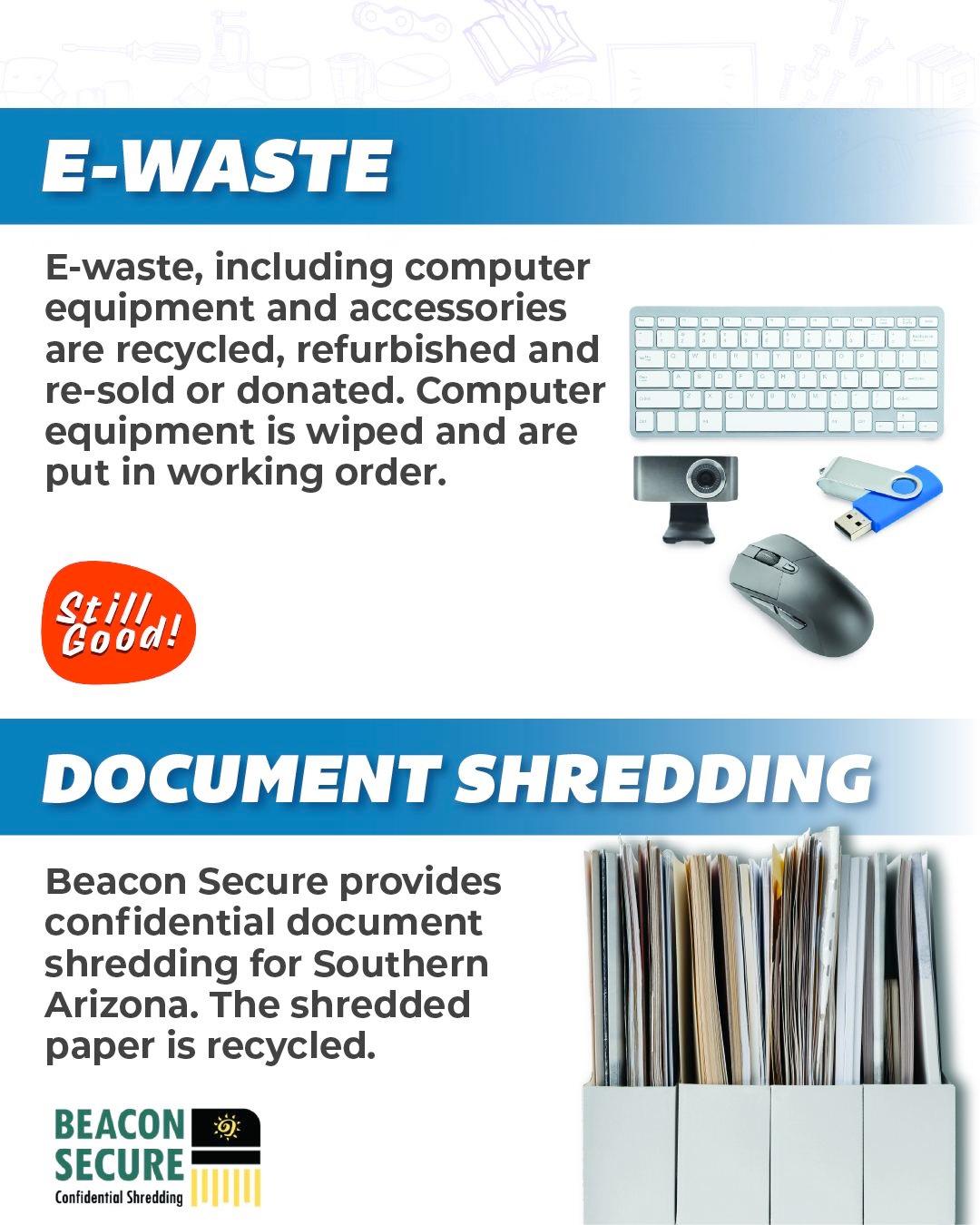 E-WASTE

E-waste, including computer equipment and accessories are recycled, refurbished and re-sold or donated. Computer equipment is wiped and are put in working order.

Still Good!

DOCUMENT SHREDDING

Beacon Secure provides confidential document shredding for Southern Arizona. The shredded paper is recycled.

BEACON SECURE
Confidential Shredding